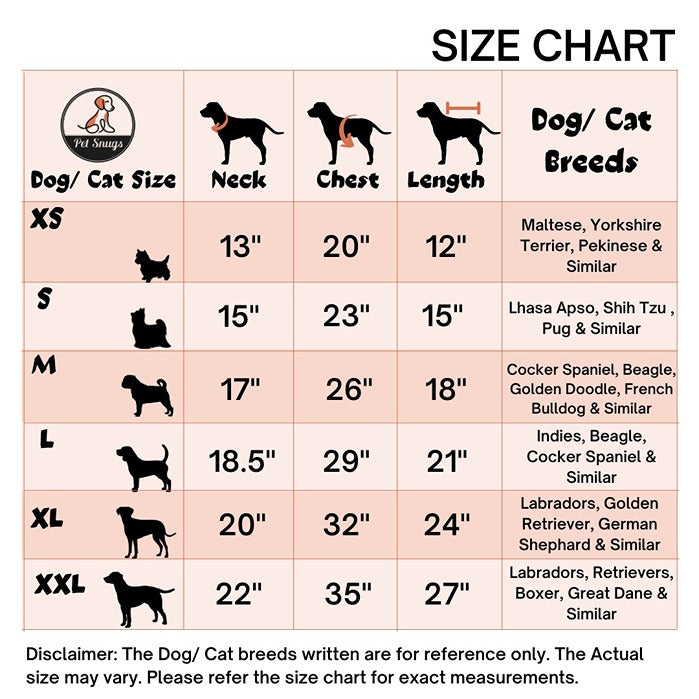 SIZE CHART

| Pet Snugs Dog/ Cat Size | Neck | Chest | Length | Dog/ Cat Breeds |
|---|---|---|---|---|
| XS | 13" | 20" | 12" | Maltese, Yorkshire Terrier, Pekinese & Similar |
| S | 15" | 23" | 15" | Lhasa Apso, Shih Tzu , Pug & Similar |
| M | 17" | 26" | 18" | Cocker Spaniel, Beagle, Golden Doodle, French Bulldog & Similar |
| L | 18.5" | 29" | 21" | Indies, Beagle, Cocker Spaniel & Similar |
| XL | 20" | 32" | 24" | Labradors, Golden Retriever, German Shephard & Similar |
| XXL | 22" | 35" | 27" | Labradors, Retrievers, Boxer, Great Dane & Similar |

Disclaimer: The Dog/ Cat breeds written are for reference only. The Actual size may vary. Please refer the size chart for exact measurements.